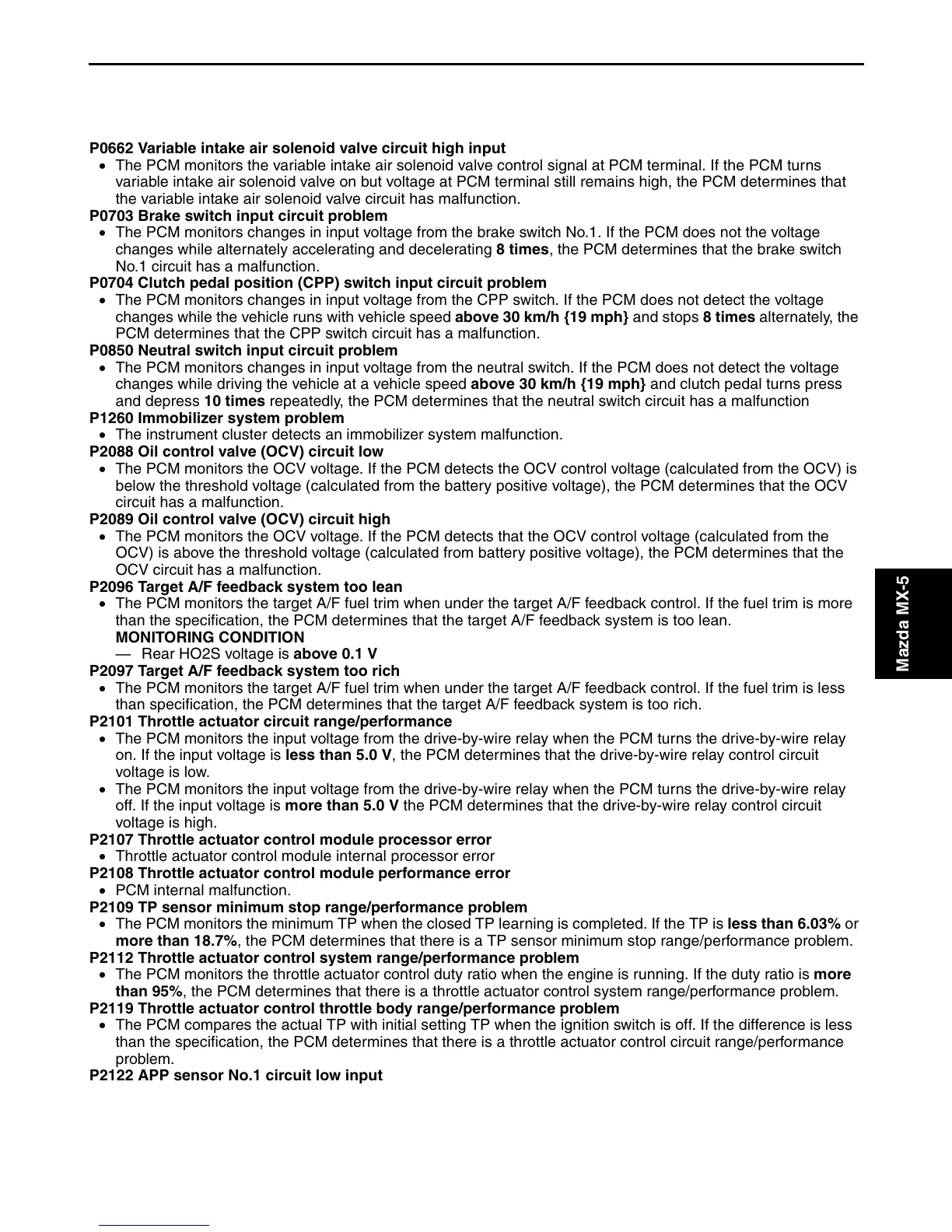 P0662 Variable intake air solenoid valve circuit high input
• The PCM monitors the variable intake air solenoid valve control signal at PCM terminal. If the PCM turns variable intake air solenoid valve on but voltage at PCM terminal still remains high, the PCM determines that the variable intake air solenoid valve circuit has malfunction.
P0703 Brake switch input circuit problem
• The PCM monitors changes in input voltage from the brake switch No.1. If the PCM does not the voltage changes while alternately accelerating and decelerating 8 times, the PCM determines that the brake switch No.1 circuit has a malfunction.
P0704 Clutch pedal position (CPP) switch input circuit problem
• The PCM monitors changes in input voltage from the CPP switch. If the PCM does not detect the voltage changes while the vehicle runs with vehicle speed above 30 km/h {19 mph} and stops 8 times alternately, the PCM determines that the CPP switch circuit has a malfunction.
P0850 Neutral switch input circuit problem
• The PCM monitors changes in input voltage from the neutral switch. If the PCM does not detect the voltage changes while driving the vehicle at a vehicle speed above 30 km/h {19 mph} and clutch pedal turns press and depress 10 times repeatedly, the PCM determines that the neutral switch circuit has a malfunction
P1260 Immobilizer system problem
• The instrument cluster detects an immobilizer system malfunction.
P2088 Oil control valve (OCV) circuit low
• The PCM monitors the OCV voltage. If the PCM detects the OCV control voltage (calculated from the OCV) is below the threshold voltage (calculated from the battery positive voltage), the PCM determines that the OCV circuit has a malfunction.
P2089 Oil control valve (OCV) circuit high
• The PCM monitors the OCV voltage. If the PCM detects that the OCV control voltage (calculated from the OCV) is above the threshold voltage (calculated from battery positive voltage), the PCM determines that the OCV circuit has a malfunction.
P2096 Target A/F feedback system too lean
• The PCM monitors the target A/F fuel trim when under the target A/F feedback control. If the fuel trim is more than the specification, the PCM determines that the target A/F feedback system is too lean.
MONITORING CONDITION
— Rear HO2S voltage is above 0.1 V
P2097 Target A/F feedback system too rich
• The PCM monitors the target A/F fuel trim when under the target A/F feedback control. If the fuel trim is less than specification, the PCM determines that the target A/F feedback system is too rich.
P2101 Throttle actuator circuit range/performance
• The PCM monitors the input voltage from the drive-by-wire relay when the PCM turns the drive-by-wire relay on. If the input voltage is less than 5.0 V, the PCM determines that the drive-by-wire relay control circuit voltage is low.
• The PCM monitors the input voltage from the drive-by-wire relay when the PCM turns the drive-by-wire relay off. If the input voltage is more than 5.0 V the PCM determines that the drive-by-wire relay control circuit voltage is high.
P2107 Throttle actuator control module processor error
• Throttle actuator control module internal processor error
P2108 Throttle actuator control module performance error
• PCM internal malfunction.
P2109 TP sensor minimum stop range/performance problem
• The PCM monitors the minimum TP when the closed TP learning is completed. If the TP is less than 6.03% or more than 18.7%, the PCM determines that there is a TP sensor minimum stop range/performance problem.
P2112 Throttle actuator control system range/performance problem
• The PCM monitors the throttle actuator control duty ratio when the engine is running. If the duty ratio is more than 95%, the PCM determines that there is a throttle actuator control system range/performance problem.
P2119 Throttle actuator control throttle body range/performance problem
• The PCM compares the actual TP with initial setting TP when the ignition switch is off. If the difference is less than the specification, the PCM determines that there is a throttle actuator control circuit range/performance problem.
P2122 APP sensor No.1 circuit low input

Mazda MX-5